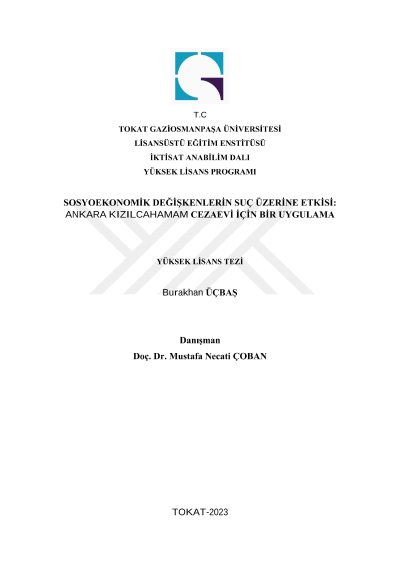 T.C
TOKAT GAZİOSMANPAŞA ÜNİVERSİTESİ
LİSANSÜSTÜ EĞİTİM ENSTİTÜSÜ
İKTİSAT ANABİLİM DALI
YÜKSEK LİSANS PROGRAMI

SOSYOEKONOMİK DEĞİŞKENLERİN SUÇ ÜZERİNE ETKİSİ: ANKARA KIZILCAHAMAM CEZAEVİ İÇİN BİR UYGULAMA

YÜKSEK LİSANS TEZİ

Burakhan ÜÇBAŞ

Danışman
Doç. Dr. Mustafa Necati ÇOBAN

TOKAT-2023